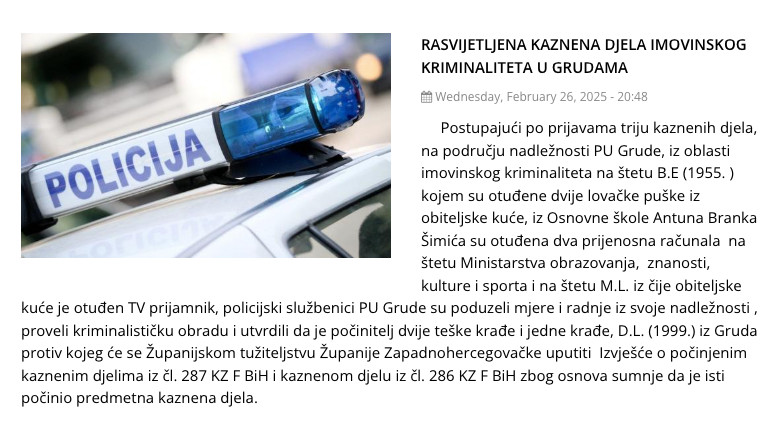 POLICIJA

RASVIJETLJENA KAZNENA DJELA IMOVINSKOG KRIMINALITETA U GRUDAMA

Wednesday, February 26, 2025 - 20:48

Postupajući po prijavama triju kaznenih djela, na području nadležnosti PU Grude, iz oblasti imovinskog kriminaliteta na štetu B.E (1955. ) kojem su otuđene dvije lovačke puške iz obiteljske kuće, iz Osnovne škole Antuna Branka Šimića su otuđena dva prijenosna računala na štetu Ministarstva obrazovanja, znanosti, kulture i sporta i na štetu M.L. iz čije obiteljske kuće je otuđen TV prijamnik, policijski službenici PU Grude su poduzeli mjere i radnje iz svoje nadležnosti , proveli kriminalističku obradu i utvrdili da je počinitelj dvije teške krađe i jedne krađe, D.L. (1999.) iz Gruda protiv kojeg će se Županijskom tužiteljstvu Županije Zapadnohercegovačke uputiti Izvješće o počinjenim kaznenim djelima iz čl. 287 KZ F BiH i kaznenom djelu iz čl. 286 KZ F BiH zbog osnova sumnje da je isti počinio predmetna kaznena djela.